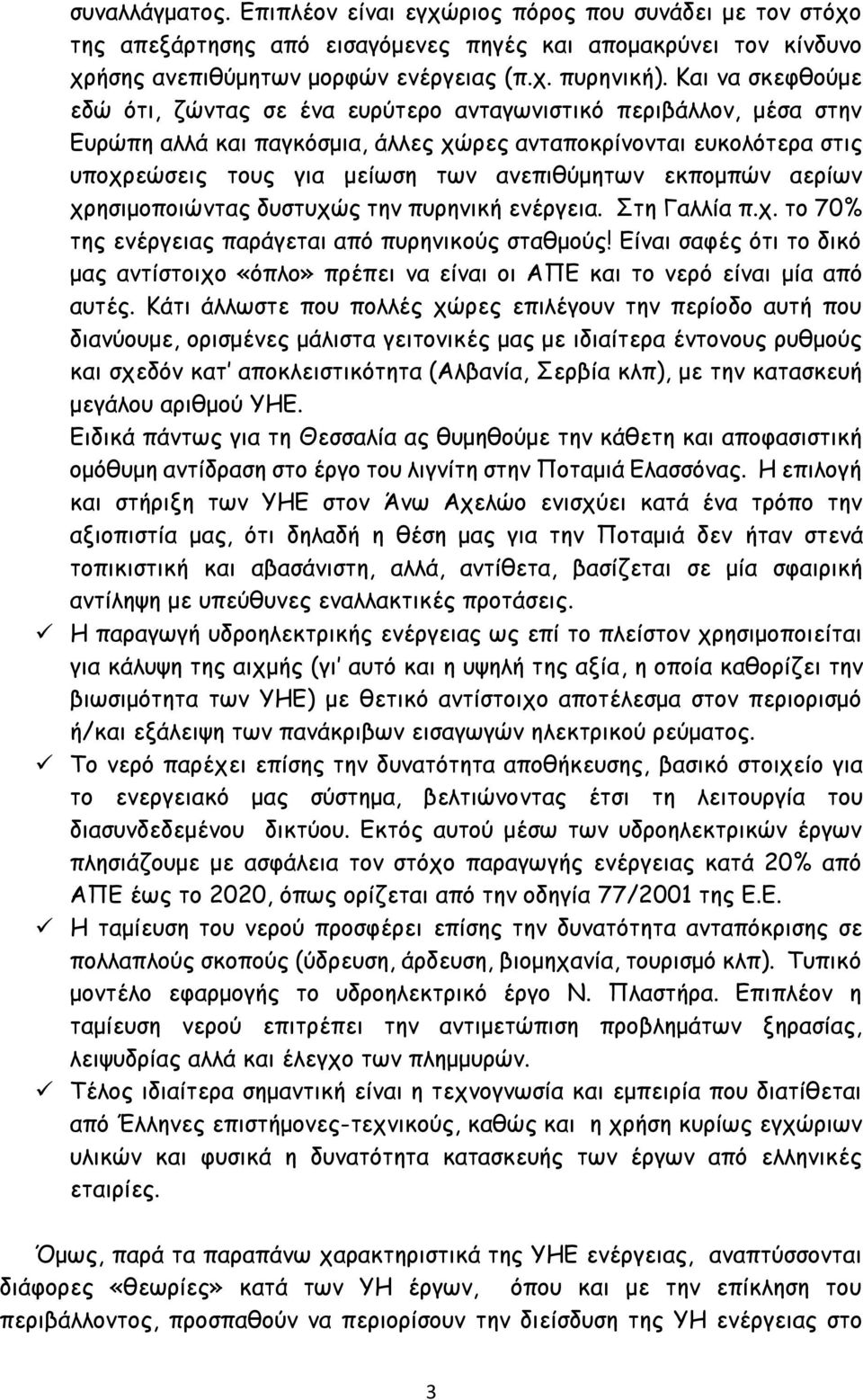 συναλλάγματος. Επιπλέον είναι εγχώριος πόρος που συνάδει με τον στόχο της απεξάρτησης από εισαγόμενες πηγές και απομακρύνει τον κίνδυνο χρήσης ανεπιθύμητων μορφών ενέργειας (π.χ. πυρηνική). Και να σκεφθούμε εδώ ότι, ζώντας σε ένα ευρύτερο ανταγωνιστικό περιβάλλον, μέσα στην Ευρώπη αλλά και παγκόσμια, άλλες χώρες ανταποκρίνονται ευκολότερα στις υποχρεώσεις τους για μείωση των ανεπιθύμητων εκπομπών αερίων χρησιμοποιώντας δυστυχώς την πυρηνική ενέργεια. Στη Γαλλία π.χ. το 70% της ενέργειας παράγεται από πυρηνικούς σταθμούς! Είναι σαφές ότι το δικό μας αντίστοιχο «όπλο» πρέπει να είναι οι ΑΠΕ και το νερό είναι μία από αυτές. Κάτι άλλωστε που πολλές χώρες επιλέγουν την περίοδο αυτή που διανύουμε, ορισμένες μάλιστα γειτονικές μας με ιδιαίτερα έντονους ρυθμούς και σχεδόν κατ' αποκλειστικότητα (Αλβανία, Σερβία κλπ), με την κατασκευή μεγάλου αριθμού ΥΗΕ.
Ειδικά πάντως για τη Θεσσαλία ας θυμηθούμε την κάθετη και αποφασιστική ομόθυμη αντίδραση στο έργο του λιγνίτη στην Ποταμιά Ελασσόνας. Η επιλογή και στήριξη των ΥΗΕ στον Άνω Αχελώο ενισχύει κατά ένα τρόπο την αξιοπιστία μας, ότι δηλαδή η θέση μας για την Ποταμιά δεν ήταν στενά τοπικιστική και αβασάνιστη, αλλά, αντίθετα, βασίζεται σε μία σφαιρική αντίληψη με υπεύθυνες εναλλακτικές προτάσεις.
✓ Η παραγωγή υδροηλεκτρικής ενέργειας ως επί το πλείστον χρησιμοποιείται για κάλυψη της αιχμής (γι' αυτό και η υψηλή της αξία, η οποία καθορίζει την βιωσιμότητα των ΥΗΕ) με θετικό αντίστοιχο αποτέλεσμα στον περιορισμό ή/και εξάλειψη των πανάκριβων εισαγωγών ηλεκτρικού ρεύματος.
✓ Το νερό παρέχει επίσης την δυνατότητα αποθήκευσης, βασικό στοιχείο για το ενεργειακό μας σύστημα, βελτιώνοντας έτσι τη λειτουργία του διασυνδεδεμένου δικτύου. Εκτός αυτού μέσω των υδροηλεκτρικών έργων πλησιάζουμε με ασφάλεια τον στόχο παραγωγής ενέργειας κατά 20% από ΑΠΕ έως το 2020, όπως ορίζεται από την οδηγία 77/2001 της Ε.Ε.
✓ Η ταμίευση του νερού προσφέρει επίσης την δυνατότητα ανταπόκρισης σε πολλαπλούς σκοπούς (ύδρευση, άρδευση, βιομηχανία, τουρισμό κλπ). Τυπικό μοντέλο εφαρμογής το υδροηλεκτρικό έργο Ν. Πλαστήρα. Επιπλέον η ταμίευση νερού επιτρέπει την αντιμετώπιση προβλημάτων ξηρασίας, λειψυδρίας αλλά και έλεγχο των πλημμυρών.
✓ Τέλος ιδιαίτερα σημαντική είναι η τεχνογνωσία και εμπειρία που διατίθεται από Έλληνες επιστήμονες-τεχνικούς, καθώς και η χρήση κυρίως εγχώριων υλικών και φυσικά η δυνατότητα κατασκευής των έργων από ελληνικές εταιρίες.

Όμως, παρά τα παραπάνω χαρακτηριστικά της ΥΗΕ ενέργειας, αναπτύσσονται διάφορες «θεωρίες» κατά των ΥΗ έργων, όπου και με την επίκληση του περιβάλλοντος, προσπαθούν να περιορίσουν την διείσδυση της ΥΗ ενέργειας στο

3